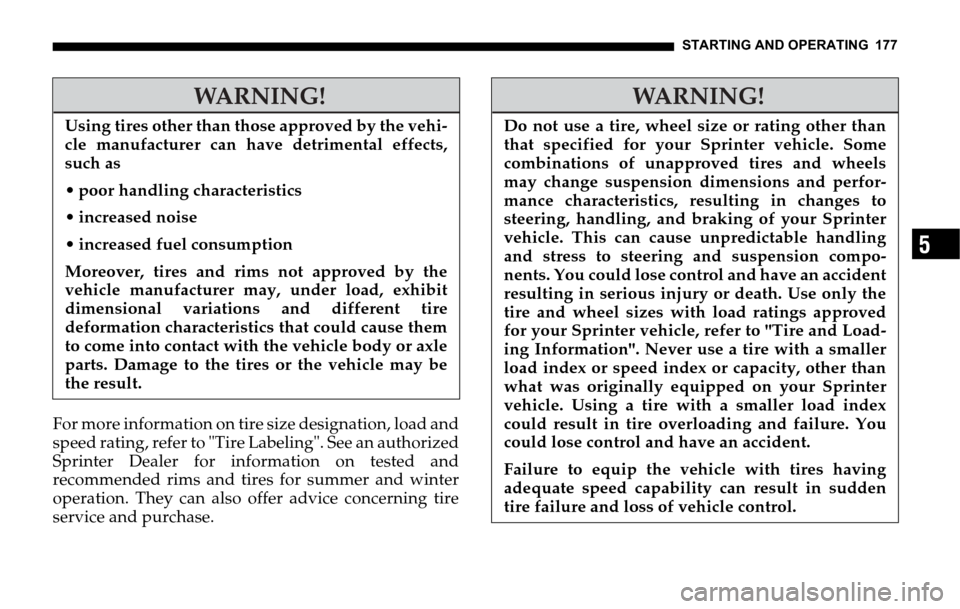 STARTING AND OPERATING 177

WARNING!

Using tires other than those approved by the vehicle manufacturer can have detrimental effects, such as

• poor handling characteristics

• increased noise

• increased fuel consumption

Moreover, tires and rims not approved by the vehicle manufacturer may, under load, exhibit dimensional variations and different tire deformation characteristics that could cause them to come into contact with the vehicle body or axle parts. Damage to the tires or the vehicle may be the result.

For more information on tire size designation, load and speed rating, refer to "Tire Labeling". See an authorized Sprinter Dealer for information on tested and recommended rims and tires for summer and winter operation. They can also offer advice concerning tire service and purchase.

WARNING!

Do not use a tire, wheel size or rating other than that specified for your Sprinter vehicle. Some combinations of unapproved tires and wheels may change suspension dimensions and performance characteristics, resulting in changes to steering, handling, and braking of your Sprinter vehicle. This can cause unpredictable handling and stress to steering and suspension components. You could lose control and have an accident resulting in serious injury or death. Use only the tire and wheel sizes with load ratings approved for your Sprinter vehicle, refer to "Tire and Loading Information". Never use a tire with a smaller load index or speed index or capacity, other than what was originally equipped on your Sprinter vehicle. Using a tire with a smaller load index could result in tire overloading and failure. You could lose control and have an accident.

Failure to equip the vehicle with tires having adequate speed capability can result in sudden tire failure and loss of vehicle control.

5

carmanualsonline.info